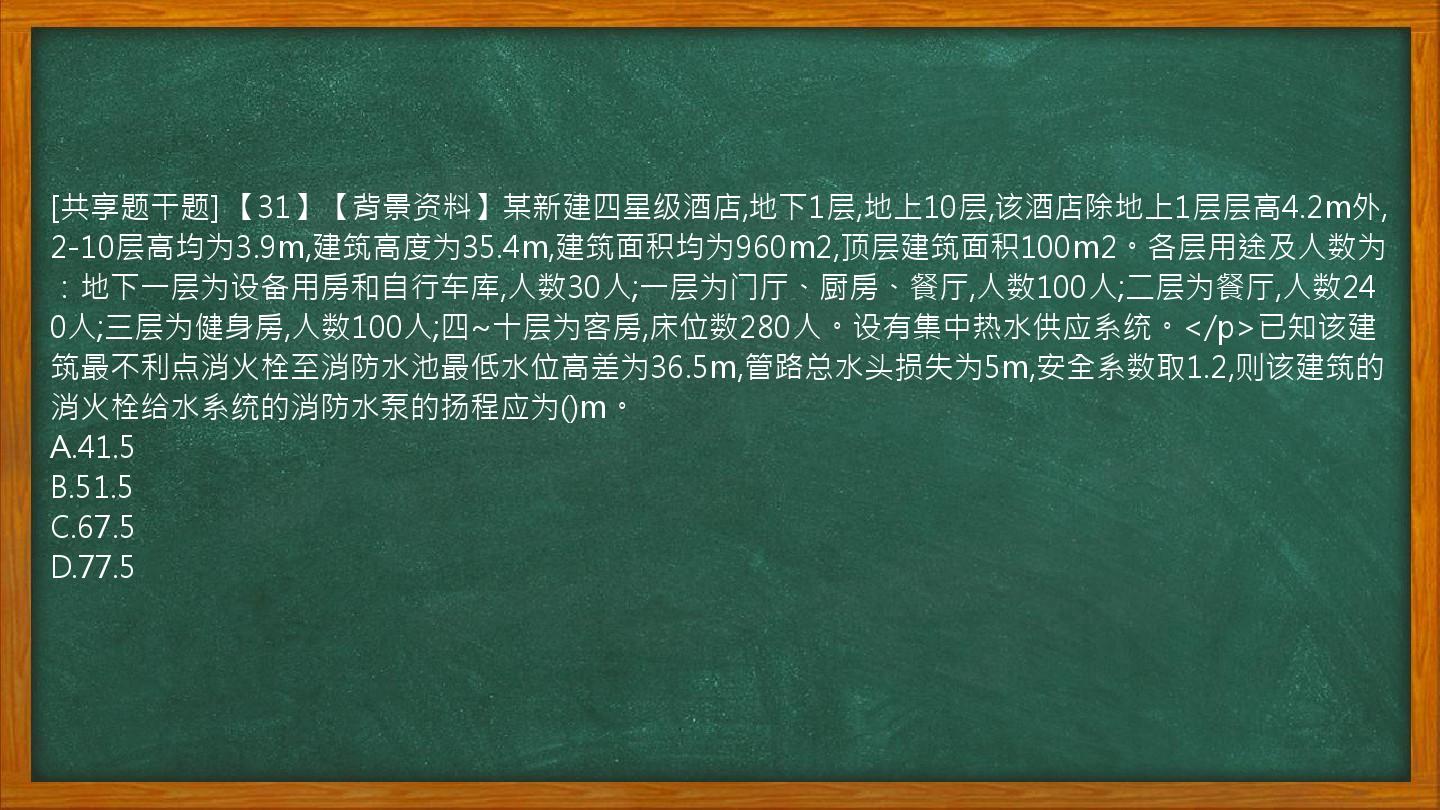 [共享题干题] 【31】【背景资料】某新建四星级酒店,地下1层,地上10层,该酒店除地上1层层高4.2m外,2-10层高均为3.9m,建筑高度为35.4m,建筑面积均为960m2,顶层建筑面积100m2。各层用途及人数为：地下一层为设备用房和自行车库,人数30人;一层为门厅、厨房、餐厅,人数100人;二层为餐厅,人数240人;三层为健身房,人数100人;四~十层为客房,床位数280人。设有集中热水供应系统。</p>已知该建筑最不利点消火栓至消防水池最低水位高差为36.5m,管路总水头损失为5m,安全系数取1.2,则该建筑的消火栓给水系统的消防水泵的扬程应为()m。
A.41.5
B.51.5
C.67.5
D.77.5